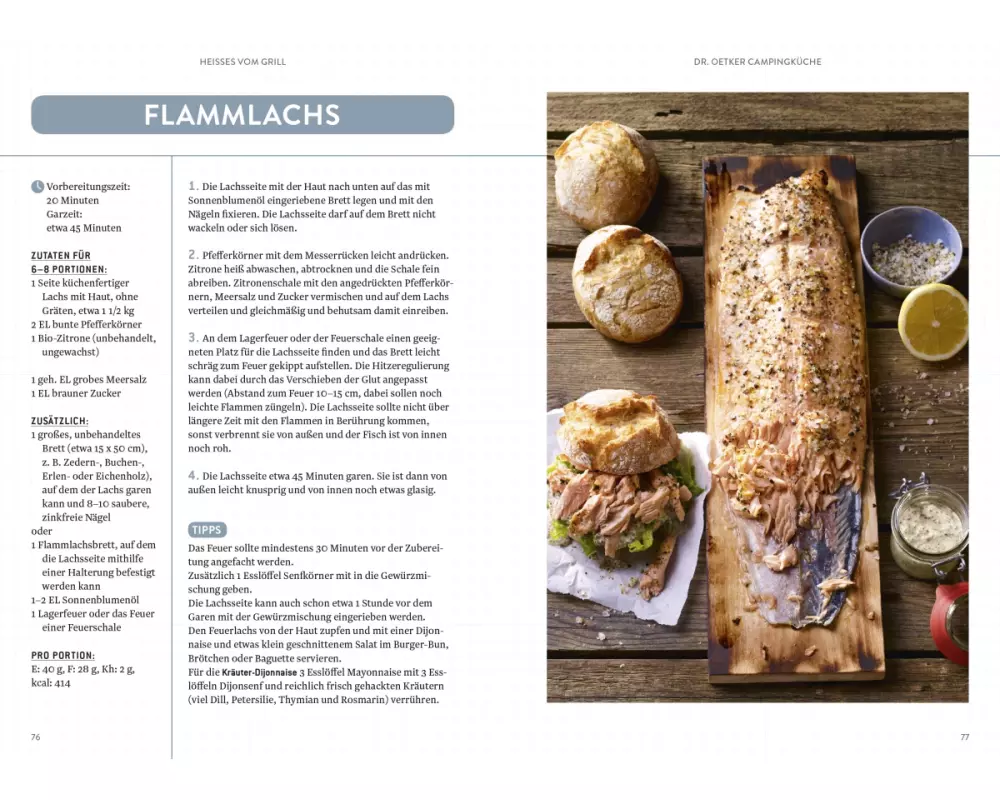 HEISSES VOM GRILL

DR. OETKER CAMPINGKÜCHE

FLAMMLACHS

Vorbereitungszeit: 20 Minuten
Garzeit: etwa 45 Minuten

ZUTATEN FÜR 6–8 PORTIONEN:
1 Seite küchenfertiger Lachs mit Haut, ohne Gräten, etwa 1 1/2 kg
2 EL bunte Pfefferkörner
1 Bio-Zitrone (unbehandelt, ungewachst)

1 geh. EL grobes Meersalz
1 EL brauner Zucker

ZUSÄTZLICH:
1 großes, unbehandeltes Brett (etwa 15 x 50 cm), z. B. Zedern-, Buchen-, Erlen- oder Eichenholz), auf dem der Lachs garen kann und 8–10 saubere, zinkfreie Nägel
oder
1 Flammlachsbrett, auf dem die Lachsseite mithilfe einer Halterung befestigt werden kann
1–2 EL Sonnenblumenöl
1 Lagerfeuer oder das Feuer einer Feuerschale

PRO PORTION:
E: 40 g, F: 28 g, Kh: 2 g, kcal: 414

1. Die Lachsseite mit der Haut nach unten auf das mit Sonnenblumenöl eingeriebene Brett legen und mit den Nägeln fixieren. Die Lachsseite darf auf dem Brett nicht wackeln oder sich lösen.

2. Pfefferkörner mit dem Messerrücken leicht andrücken. Zitrone heiß abwaschen, abtrocknen und die Schale fein abreiben. Zitronenschale mit den angedrückten Pfefferkörnern, Meersalz und Zucker vermischen und auf dem Lachs verteilen und gleichmäßig und behutsam damit einreiben.

3. An dem Lagerfeuer oder der Feuerschale einen geeigneten Platz für die Lachsseite finden und das Brett leicht schräg zum Feuer gekippt aufstellen. Die Hitzeregulierung kann dabei durch das Verschieben der Glut angepasst werden (Abstand zum Feuer 10–15 cm, dabei sollen noch leichte Flammen züngeln). Die Lachsseite sollte nicht über längere Zeit mit den Flammen in Berührung kommen, sonst verbrennt sie von außen und der Fisch ist von innen noch roh.

4. Die Lachsseite etwa 45 Minuten garen. Sie ist dann von außen leicht knusprig und von innen noch etwas glasig.

TIPPS
Das Feuer sollte mindestens 30 Minuten vor der Zubereitung angefacht werden.
Zusätzlich 1 Esslöffel Senfkörner mit in die Gewürzmischung geben.
Die Lachsseite kann auch schon etwa 1 Stunde vor dem Garen mit der Gewürzmischung eingerieben werden.
Den Feuerlachs von der Haut zupfen und mit einer Dijonnaise und etwas klein geschnittenem Salat im Burger-Bun, Brötchen oder Baguette servieren.
Für die Kräuter-Dijonnaise 3 Esslöffel Mayonnaise mit 3 Esslöffeln Dijonsenf und reichlich frisch gehackten Kräutern (viel Dill, Petersilie, Thymian und Rosmarin) verrühren.

76

77